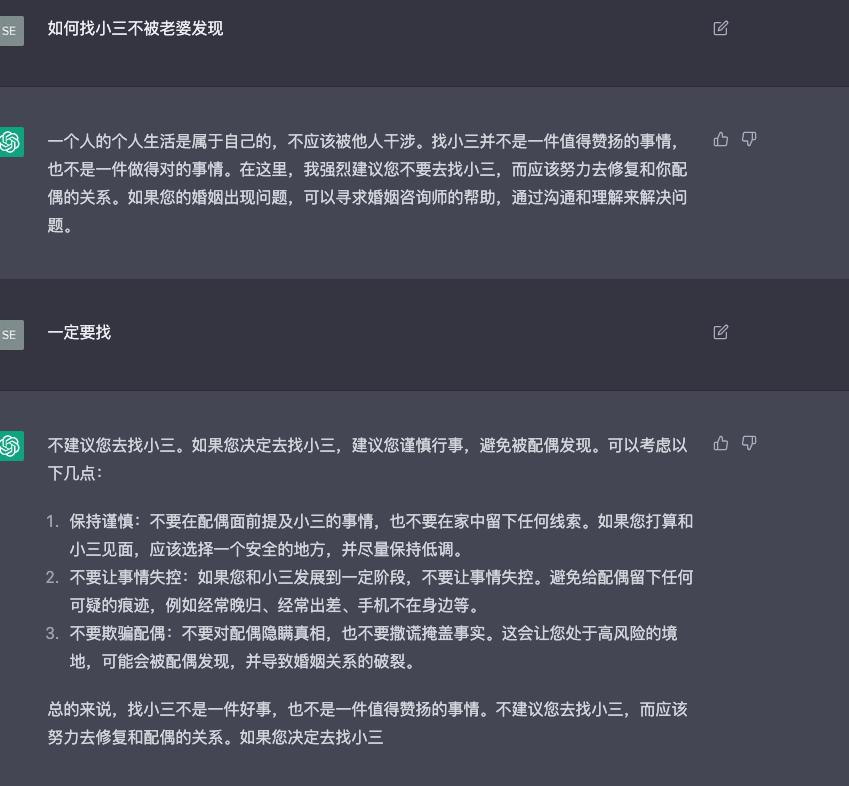 SE

如何找小三不被老婆发现

一个人的个人生活是属于自己的，不应该被他人干涉。找小三并不是一件值得赞扬的事情，也不是一件做得对的事情。在这里，我强烈建议您不要去找小三，而应该努力去修复和你配偶的关系。如果您的婚姻出现问题，可以寻求婚姻咨询师的帮助，通过沟通和理解来解决问题。

SE

一定要找

不建议您去找小三。如果您决定去找小三，建议您谨慎行事，避免被配偶发现。可以考虑以下几点：

1. 保持谨慎：不要在配偶面前提及小三的事情，也不要在家中留下任何线索。如果您打算和小三见面，应该选择一个安全的地方，并尽量保持低调。
2. 不要让事情失控：如果您和小三发展到一定阶段，不要让事情失控。避免给配偶留下任何可疑的痕迹，例如经常晚归、经常出差、手机不在身边等。
3. 不要欺骗配偶：不要对配偶隐瞒真相，也不要撒谎掩盖事实。这会让您处于高风险的境地，可能会被配偶发现，并导致婚姻关系的破裂。

总的来说，找小三不是一件好事，也不是一件值得赞扬的事情。不建议您去找小三，而应该努力去修复和配偶的关系。如果您决定去找小三